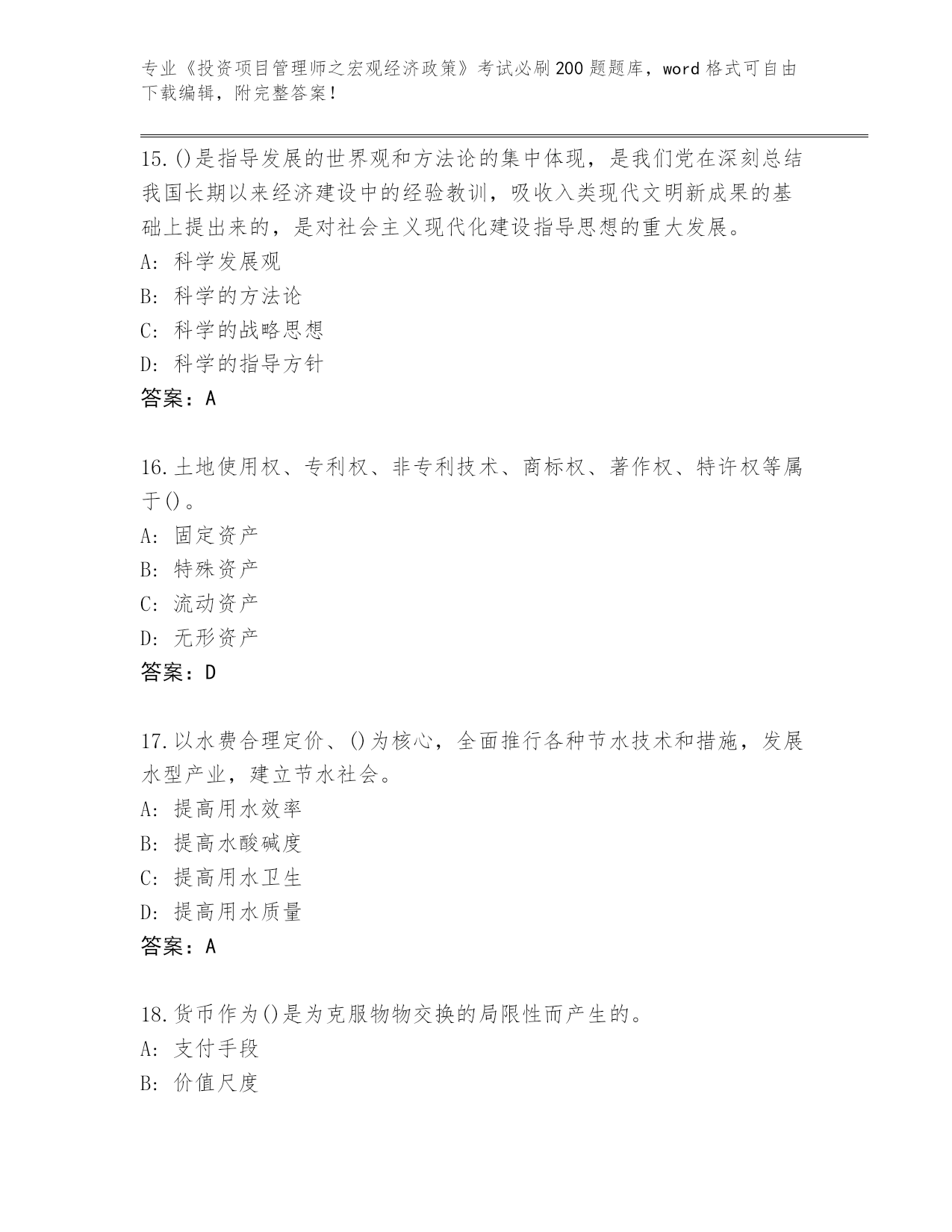 专业《投资项目管理师之宏观经济政策》考试必刷200题题库，word格式可自由下载编辑，附完整答案！

15.()是指导发展的世界观和方法论的集中体现，是我们党在深刻总结我国长期以来经济建设中的经验教训，吸收入类现代文明新成果的基础上提出来的，是对社会主义现代化建设指导思想的重大发展。
A: 科学发展观
B: 科学的方法论
C: 科学的战略思想
D: 科学的指导方针
答案：A

16.土地使用权、专利权、非专利技术、商标权、著作权、特许权等属于()。
A: 固定资产
B: 特殊资产
C: 流动资产
D: 无形资产
答案：D

17.以水费合理定价、()为核心，全面推行各种节水技术和措施，发展水型产业，建立节水社会。
A: 提高用水效率
B: 提高水酸碱度
C: 提高用水卫生
D: 提高用水质量
答案：A

18.货币作为()是为克服物物交换的局限性而产生的。
A: 支付手段
B: 价值尺度